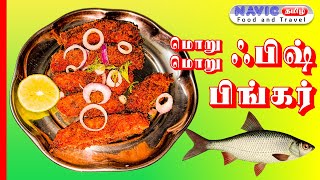 NAVIC தமிழ்
Food and Travel

மொறு மொறு ஃபிஷ் பிங்கர்